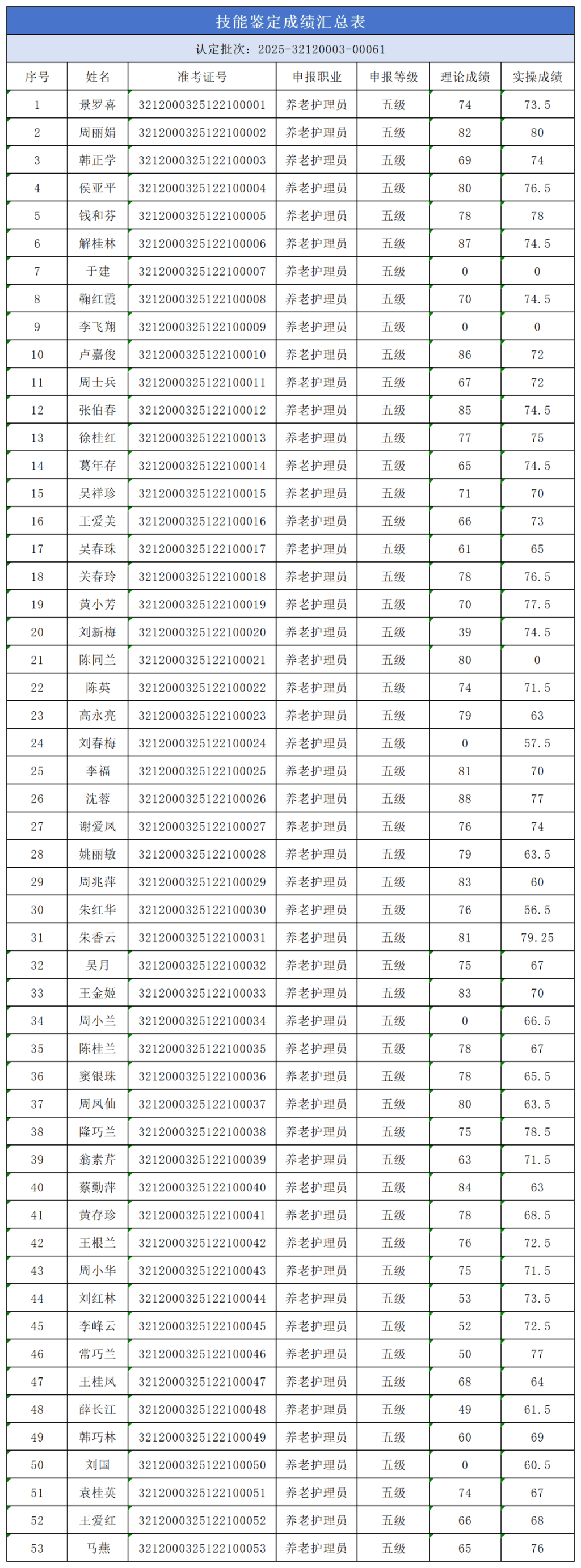 技能鉴定成绩汇总表

认定批次：2025-32120003-00061

| 序号 | 姓名 | 准考证号 | 申报职业 | 申报等级 | 理论成绩 | 实操成绩 |
|---|---|---|---|---|---|---|
| 1 | 景罗喜 | 3212000325122100001 | 养老护理员 | 五级 | 74 | 73.5 |
| 2 | 周丽娟 | 3212000325122100002 | 养老护理员 | 五级 | 82 | 80 |
| 3 | 韩正学 | 3212000325122100003 | 养老护理员 | 五级 | 69 | 74 |
| 4 | 侯亚平 | 3212000325122100004 | 养老护理员 | 五级 | 80 | 76.5 |
| 5 | 钱和芬 | 3212000325122100005 | 养老护理员 | 五级 | 78 | 78 |
| 6 | 解桂林 | 3212000325122100006 | 养老护理员 | 五级 | 87 | 74.5 |
| 7 | 于建 | 3212000325122100007 | 养老护理员 | 五级 | 0 | 0 |
| 8 | 鞠红霞 | 3212000325122100008 | 养老护理员 | 五级 | 70 | 74.5 |
| 9 | 李飞翔 | 3212000325122100009 | 养老护理员 | 五级 | 0 | 0 |
| 10 | 卢嘉俊 | 3212000325122100010 | 养老护理员 | 五级 | 86 | 72 |
| 11 | 周士兵 | 3212000325122100011 | 养老护理员 | 五级 | 67 | 72 |
| 12 | 张伯春 | 3212000325122100012 | 养老护理员 | 五级 | 85 | 74.5 |
| 13 | 徐桂红 | 3212000325122100013 | 养老护理员 | 五级 | 77 | 75 |
| 14 | 葛年存 | 3212000325122100014 | 养老护理员 | 五级 | 65 | 74.5 |
| 15 | 吴祥珍 | 3212000325122100015 | 养老护理员 | 五级 | 71 | 70 |
| 16 | 王爱美 | 3212000325122100016 | 养老护理员 | 五级 | 66 | 73 |
| 17 | 吴春珠 | 3212000325122100017 | 养老护理员 | 五级 | 61 | 65 |
| 18 | 关春玲 | 3212000325122100018 | 养老护理员 | 五级 | 78 | 76.5 |
| 19 | 黄小芳 | 3212000325122100019 | 养老护理员 | 五级 | 70 | 77.5 |
| 20 | 刘新梅 | 3212000325122100020 | 养老护理员 | 五级 | 39 | 74.5 |
| 21 | 陈同兰 | 3212000325122100021 | 养老护理员 | 五级 | 80 | 0 |
| 22 | 陈英 | 3212000325122100022 | 养老护理员 | 五级 | 74 | 71.5 |
| 23 | 高永亮 | 3212000325122100023 | 养老护理员 | 五级 | 79 | 63 |
| 24 | 刘春梅 | 3212000325122100024 | 养老护理员 | 五级 | 0 | 57.5 |
| 25 | 李福 | 3212000325122100025 | 养老护理员 | 五级 | 81 | 70 |
| 26 | 沈蓉 | 3212000325122100026 | 养老护理员 | 五级 | 88 | 77 |
| 27 | 谢爱凤 | 3212000325122100027 | 养老护理员 | 五级 | 76 | 74 |
| 28 | 姚丽敏 | 3212000325122100028 | 养老护理员 | 五级 | 79 | 63.5 |
| 29 | 周兆萍 | 3212000325122100029 | 养老护理员 | 五级 | 83 | 60 |
| 30 | 朱红华 | 3212000325122100030 | 养老护理员 | 五级 | 76 | 56.5 |
| 31 | 朱香云 | 3212000325122100031 | 养老护理员 | 五级 | 81 | 79.25 |
| 32 | 吴月 | 3212000325122100032 | 养老护理员 | 五级 | 75 | 67 |
| 33 | 王金姬 | 3212000325122100033 | 养老护理员 | 五级 | 83 | 70 |
| 34 | 周小兰 | 3212000325122100034 | 养老护理员 | 五级 | 0 | 66.5 |
| 35 | 陈桂兰 | 3212000325122100035 | 养老护理员 | 五级 | 78 | 67 |
| 36 | 窦银珠 | 3212000325122100036 | 养老护理员 | 五级 | 78 | 65.5 |
| 37 | 周凤仙 | 3212000325122100037 | 养老护理员 | 五级 | 80 | 63.5 |
| 38 | 隆巧兰 | 3212000325122100038 | 养老护理员 | 五级 | 75 | 78.5 |
| 39 | 翁素芹 | 3212000325122100039 | 养老护理员 | 五级 | 63 | 71.5 |
| 40 | 蔡勤萍 | 3212000325122100040 | 养老护理员 | 五级 | 84 | 63 |
| 41 | 黄存珍 | 3212000325122100041 | 养老护理员 | 五级 | 78 | 68.5 |
| 42 | 王根兰 | 3212000325122100042 | 养老护理员 | 五级 | 76 | 72.5 |
| 43 | 周小华 | 3212000325122100043 | 养老护理员 | 五级 | 75 | 71.5 |
| 44 | 刘红林 | 3212000325122100044 | 养老护理员 | 五级 | 53 | 73.5 |
| 45 | 李峰云 | 3212000325122100045 | 养老护理员 | 五级 | 52 | 72.5 |
| 46 | 常巧兰 | 3212000325122100046 | 养老护理员 | 五级 | 50 | 77 |
| 47 | 王桂凤 | 3212000325122100047 | 养老护理员 | 五级 | 68 | 64 |
| 48 | 薛长江 | 3212000325122100048 | 养老护理员 | 五级 | 49 | 61.5 |
| 49 | 韩巧林 | 3212000325122100049 | 养老护理员 | 五级 | 60 | 69 |
| 50 | 刘国 | 3212000325122100050 | 养老护理员 | 五级 | 0 | 60.5 |
| 51 | 袁桂英 | 3212000325122100051 | 养老护理员 | 五级 | 74 | 67 |
| 52 | 王爱红 | 3212000325122100052 | 养老护理员 | 五级 | 66 | 68 |
| 53 | 马燕 | 3212000325122100053 | 养老护理员 | 五级 | 65 | 76 |